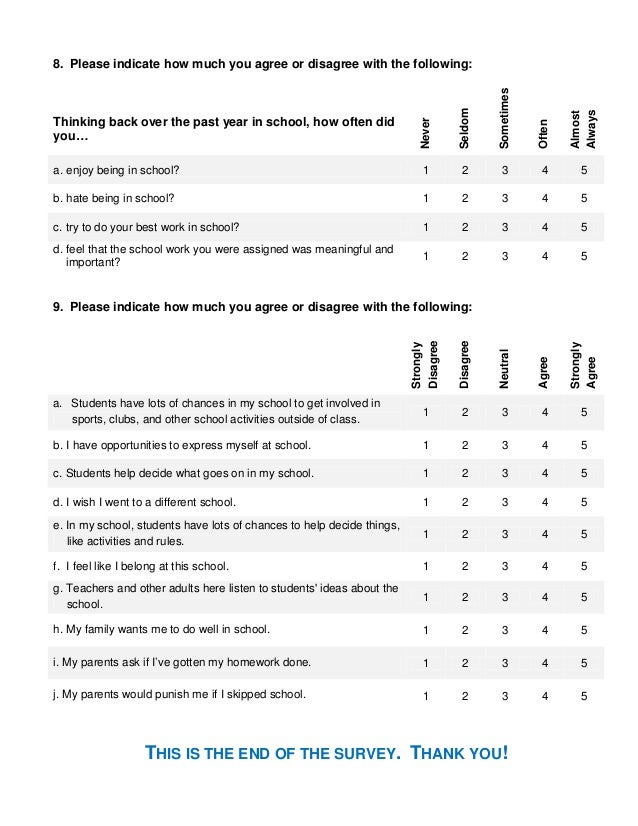 8. Please indicate how much you agree or disagree with the following:

| Thinking back over the past year in school, how often did you… | Never | Seldom | Sometimes | Often | Almost Always |
|---|---|---|---|---|---|
| a. enjoy being in school? | 1 | 2 | 3 | 4 | 5 |
| b. hate being in school? | 1 | 2 | 3 | 4 | 5 |
| c. try to do your best work in school? | 1 | 2 | 3 | 4 | 5 |
| d. feel that the school work you were assigned was meaningful and important? | 1 | 2 | 3 | 4 | 5 |

9. Please indicate how much you agree or disagree with the following:

| | Strongly Disagree | Disagree | Neutral | Agree | Strongly Agree |
|---|---|---|---|---|---|
| a. Students have lots of chances in my school to get involved in sports, clubs, and other school activities outside of class. | 1 | 2 | 3 | 4 | 5 |
| b. I have opportunities to express myself at school. | 1 | 2 | 3 | 4 | 5 |
| c. Students help decide what goes on in my school. | 1 | 2 | 3 | 4 | 5 |
| d. I wish I went to a different school. | 1 | 2 | 3 | 4 | 5 |
| e. In my school, students have lots of chances to help decide things, like activities and rules. | 1 | 2 | 3 | 4 | 5 |
| f. I feel like I belong at this school. | 1 | 2 | 3 | 4 | 5 |
| g. Teachers and other adults here listen to students' ideas about the school. | 1 | 2 | 3 | 4 | 5 |
| h. My family wants me to do well in school. | 1 | 2 | 3 | 4 | 5 |
| i. My parents ask if I've gotten my homework done. | 1 | 2 | 3 | 4 | 5 |
| j. My parents would punish me if I skipped school. | 1 | 2 | 3 | 4 | 5 |

THIS IS THE END OF THE SURVEY. THANK YOU!